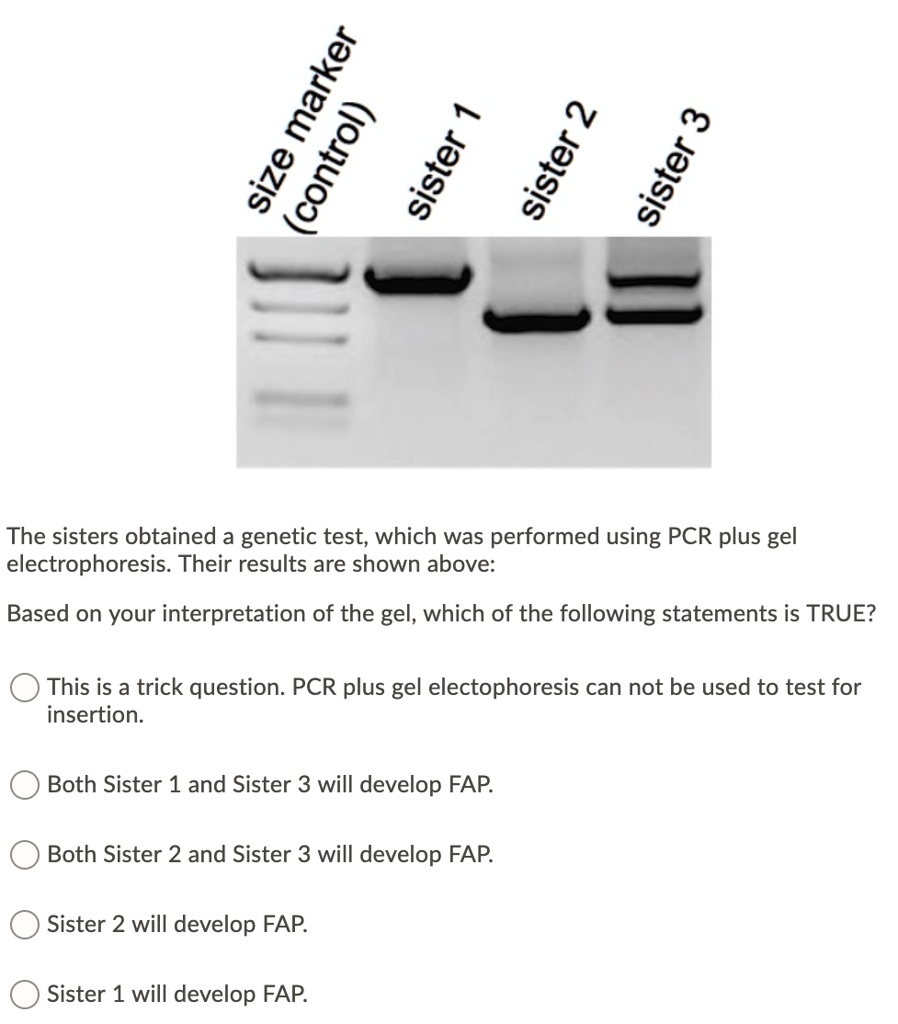 size marker (control)

sister 1

sister 2

sister 3

The sisters obtained a genetic test, which was performed using PCR plus gel electrophoresis. Their results are shown above:

Based on your interpretation of the gel, which of the following statements is TRUE?

This is a trick question. PCR plus gel electophoresis can not be used to test for insertion.

Both Sister 1 and Sister 3 will develop FAP.

Both Sister 2 and Sister 3 will develop FAP.

Sister 2 will develop FAP.

Sister 1 will develop FAP.